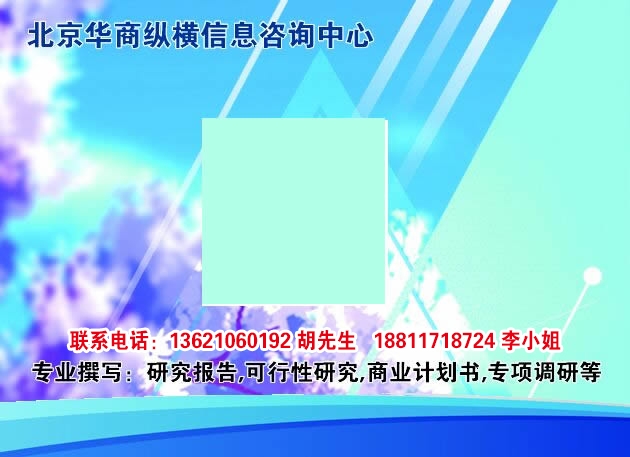 北京华商纵横信息咨询中心

联系电话：13621060192 胡先生　18811718724 李小姐
专业撰写：研究报告,可行性研究,商业计划书,专项调研等